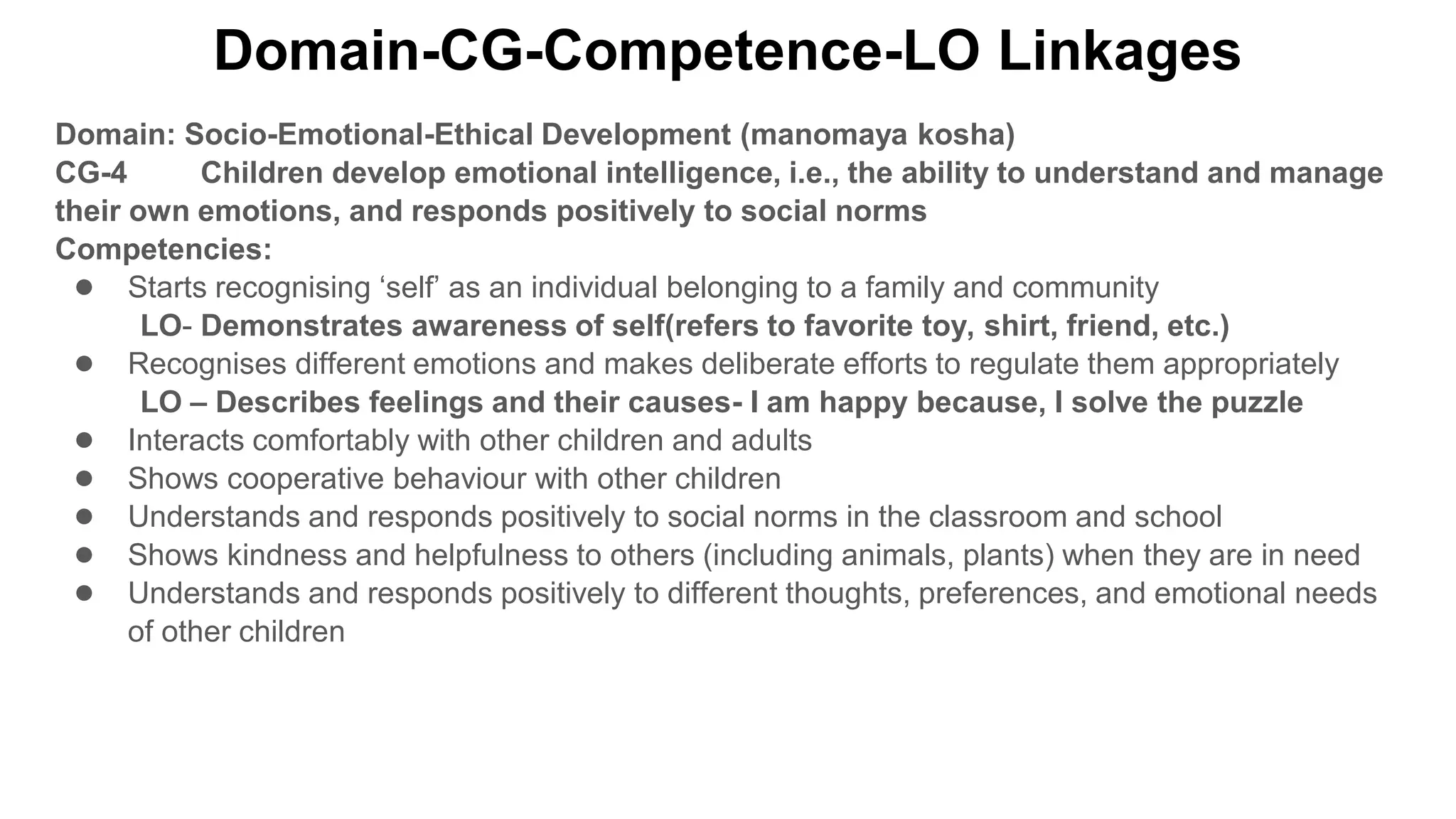 Domain-CG-Competence-LO Linkages

Domain: Socio-Emotional-Ethical Development (manomaya kosha)
CG-4 Children develop emotional intelligence, i.e., the ability to understand and manage their own emotions, and responds positively to social norms
Competencies:
• Starts recognising 'self' as an individual belonging to a family and community
LO- Demonstrates awareness of self(refers to favorite toy, shirt, friend, etc.)
• Recognises different emotions and makes deliberate efforts to regulate them appropriately
LO – Describes feelings and their causes- I am happy because, I solve the puzzle
• Interacts comfortably with other children and adults
• Shows cooperative behaviour with other children
• Understands and responds positively to social norms in the classroom and school
• Shows kindness and helpfulness to others (including animals, plants) when they are in need
• Understands and responds positively to different thoughts, preferences, and emotional needs of other children